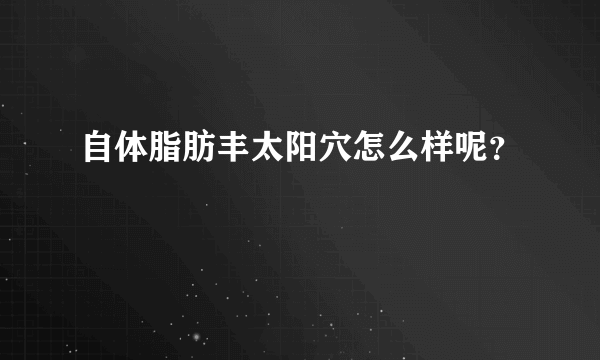 自体脂肪丰太阳穴怎么样呢？